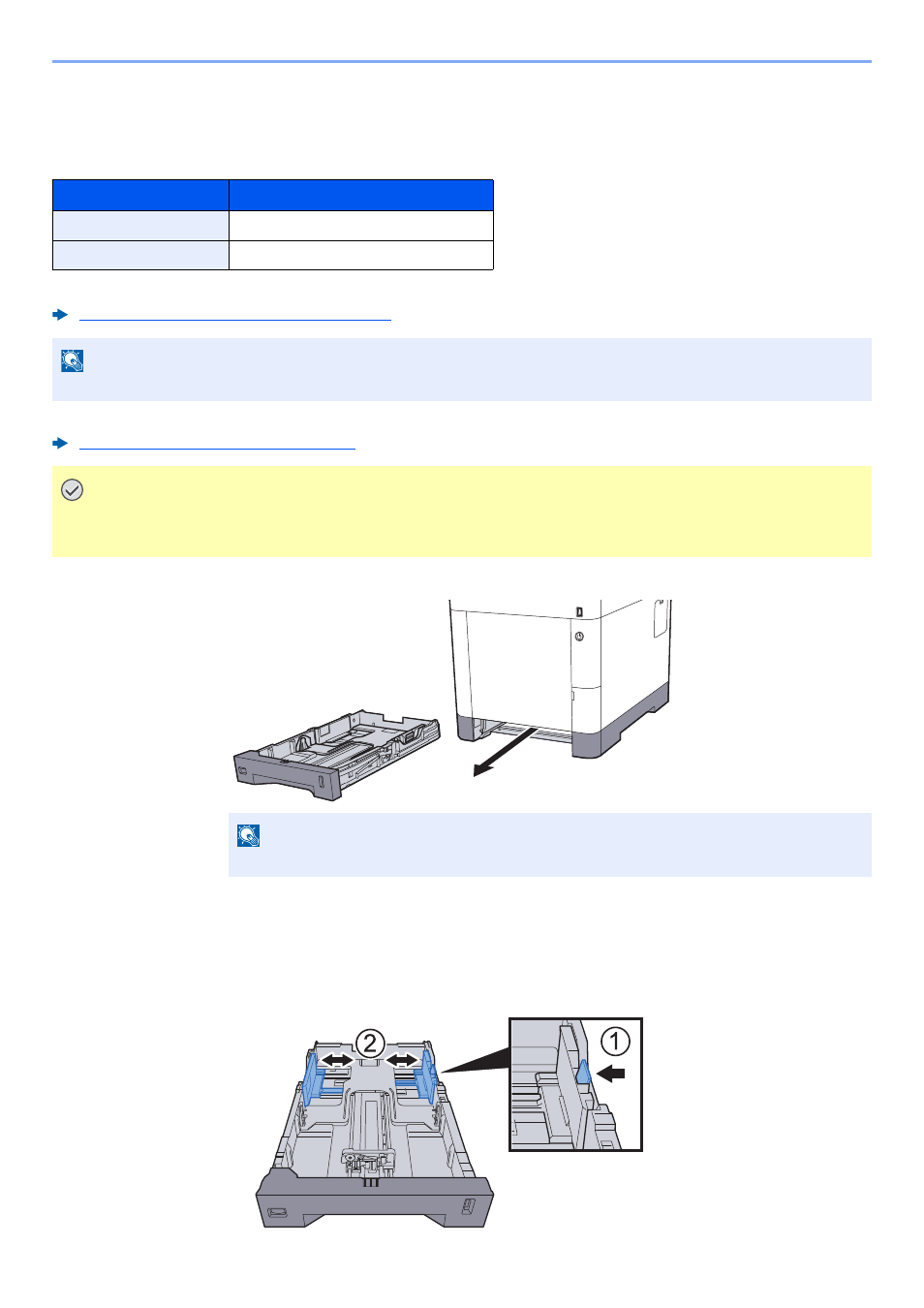 ②

①